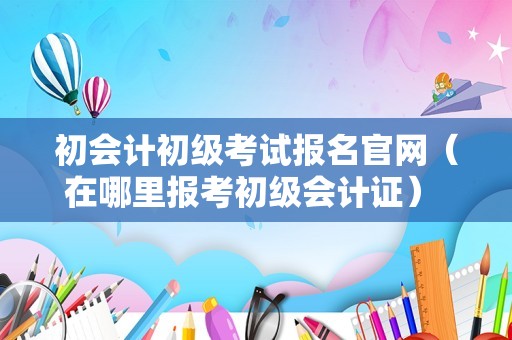 初会计初级考试报名官网（在哪里报考初级会计证）